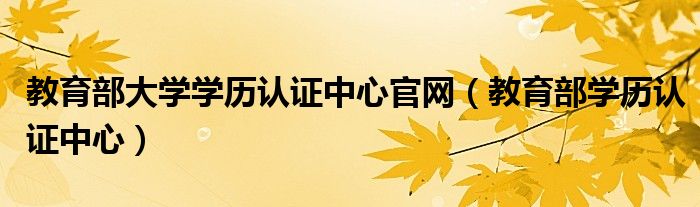 教育部大学学历认证中心官网（教育部学历认证中心）